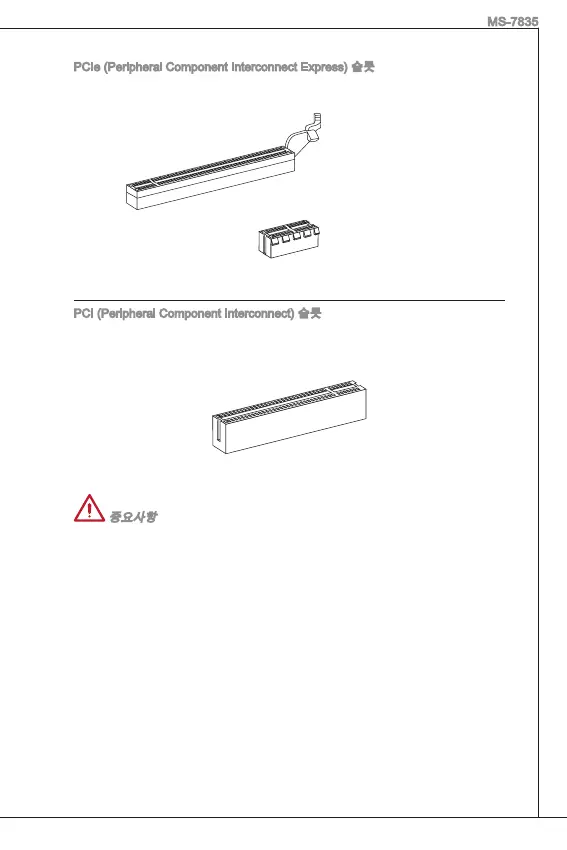 MS-7835

PCIe (Peripheral Component Interconnect Express) 슬롯

PCI (Peripheral Component Interconnect) 슬롯

중요사항